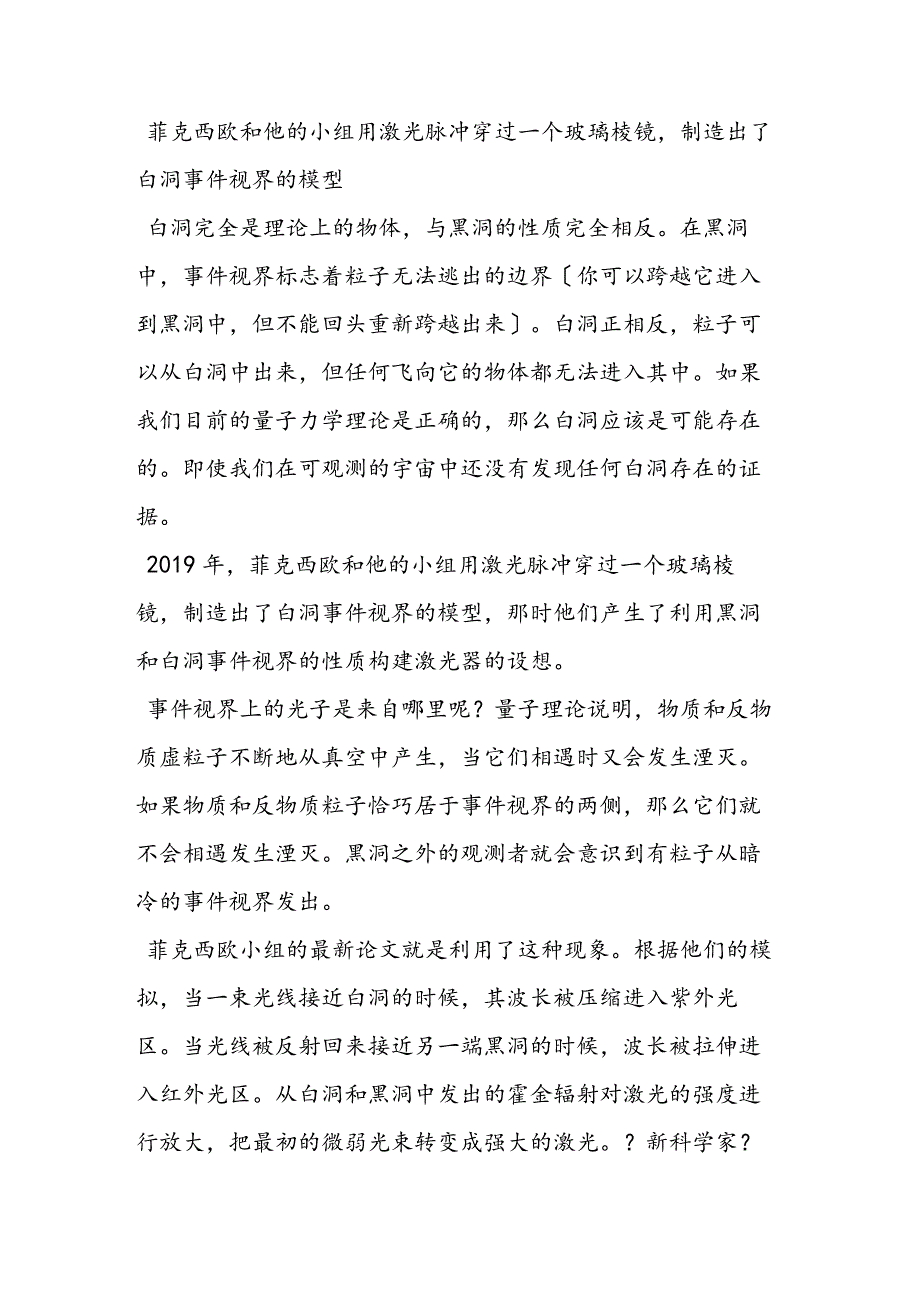 菲克西欧和他的小组用激光脉冲穿过一个玻璃棱镜，制造出了白洞事件视界的模型

白洞完全是理论上的物体，与黑洞的性质完全相反。在黑洞中，事件视界标志着粒子无法逃出的边界〔你可以跨越它进入到黑洞中，但不能回头重新跨越出来〕。白洞正相反，粒子可以从白洞中出来，但任何飞向它的物体都无法进入其中。如果我们目前的量子力学理论是正确的，那么白洞应该是可能存在的。即使我们在可观测的宇宙中还没有发现任何白洞存在的证据。

2019 年，菲克西欧和他的小组用激光脉冲穿过一个玻璃棱镜，制造出了白洞事件视界的模型，那时他们产生了利用黑洞和白洞事件视界的性质构建激光器的设想。

事件视界上的光子是来自哪里呢？量子理论说明，物质和反物质虚粒子不断地从真空中产生，当它们相遇时又会发生湮灭。如果物质和反物质粒子恰巧居于事件视界的两侧，那么它们就不会相遇发生湮灭。黑洞之外的观测者就会意识到有粒子从暗冷的事件视界发出。

菲克西欧小组的最新论文就是利用了这种现象。根据他们的模拟，当一束光线接近白洞的时候，其波长被压缩进入紫外光区。当光线被反射回来接近另一端黑洞的时候，波长被拉伸进入红外光区。从白洞和黑洞中发出的霍金辐射对激光的强度进行放大，把最初的微弱光束转变成强大的激光。？新科学家？